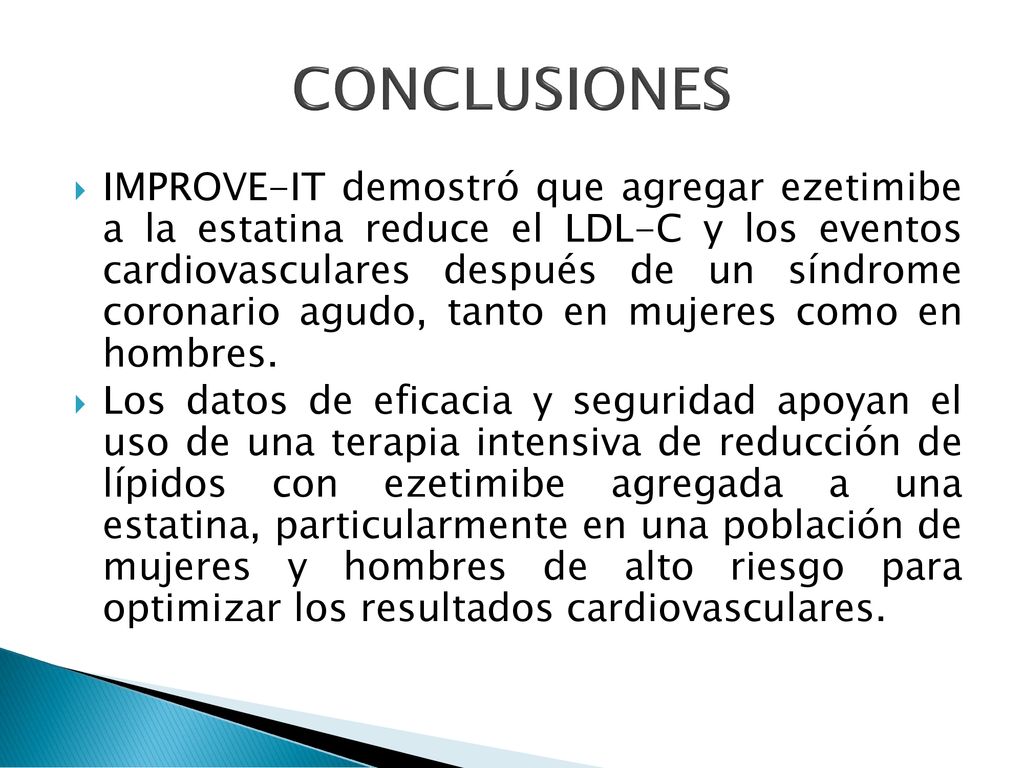 CONCLUSIONES

IMPROVE-IT demostró que agregar ezetimibe a la estatina reduce el LDL-C y los eventos cardiovasculares después de un síndrome coronario agudo, tanto en mujeres como en hombres.

Los datos de eficacia y seguridad apoyan el uso de una terapia intensiva de reducción de lípidos con ezetimibe agregada a una estatina, particularmente en una población de mujeres y hombres de alto riesgo para optimizar los resultados cardiovasculares.